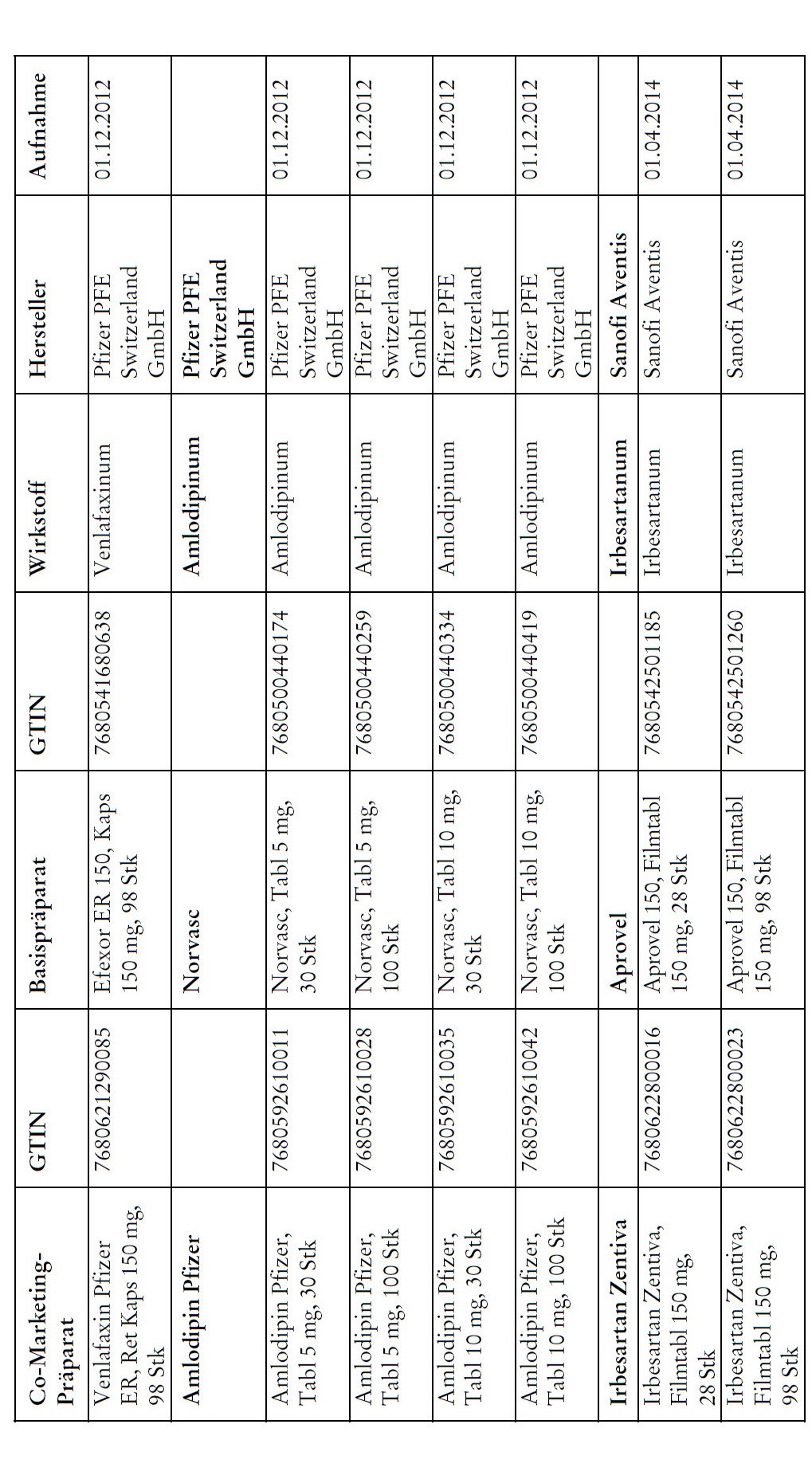 | Co-Marketing-Präparat | GTIN | Basispräparat | GTIN | Wirkstoff | Hersteller | Aufnahme |
|---|---|---|---|---|---|---|
| Venlafaxin Pfizer ER, Ret Kaps 150 mg, 98 Stk | 7680621290085 | Efexor ER 150, Kaps 150 mg, 98 Stk | 7680541680638 | Venlafaxinum | Pfizer PFE Switzerland GmbH | 01.12.2012 |
| **Amlodipin Pfizer** | | **Norvasc** | | **Amlodipinum** | **Pfizer PFE Switzerland GmbH** | |
| Amlodipin Pfizer, Tabl 5 mg, 30 Stk | 7680592610011 | Norvasc, Tabl 5 mg, 30 Stk | 7680500440174 | Amlodipinum | Pfizer PFE Switzerland GmbH | 01.12.2012 |
| Amlodipin Pfizer, Tabl 5 mg, 100 Stk | 7680592610028 | Norvasc, Tabl 5 mg, 100 Stk | 7680500440259 | Amlodipinum | Pfizer PFE Switzerland GmbH | 01.12.2012 |
| Amlodipin Pfizer, Tabl 10 mg, 30 Stk | 7680592610035 | Norvasc, Tabl 10 mg, 30 Stk | 7680500440334 | Amlodipinum | Pfizer PFE Switzerland GmbH | 01.12.2012 |
| Amlodipin Pfizer, Tabl 10 mg, 100 Stk | 7680592610042 | Norvasc, Tabl 10 mg, 100 Stk | 7680500440419 | Amlodipinum | Pfizer PFE Switzerland GmbH | 01.12.2012 |
| **Irbesartan Zentiva** | | **Aprovel** | | **Irbesartanum** | **Sanofi Aventis** | |
| Irbesartan Zentiva, Filmtabl 150 mg, 28 Stk | 7680622800016 | Aprovel 150, Filmtabl 150 mg, 28 Stk | 7680542501185 | Irbesartanum | Sanofi Aventis | 01.04.2014 |
| Irbesartan Zentiva, Filmtabl 150 mg, 98 Stk | 7680622800023 | Aprovel 150, Filmtabl 150 mg, 98 Stk | 7680542501260 | Irbesartanum | Sanofi Aventis | 01.04.2014 |